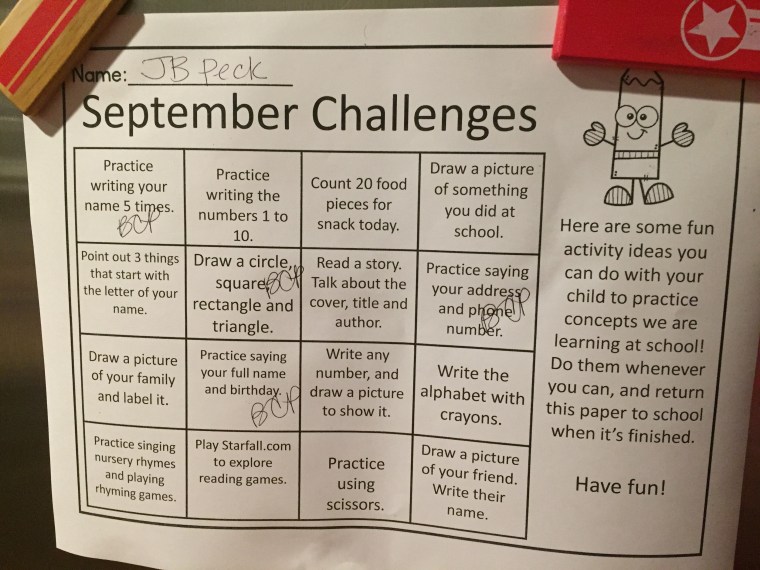 Name: JB Peck

September Challenges

| Practice writing your name 5 times. BCP | Practice writing the numbers 1 to 10. | Count 20 food pieces for snack today. | Draw a picture of something you did at school. |
|---|---|---|---|
| Point out 3 things that start with the letter of your name. | Draw a circle, square, rectangle and triangle. BCP | Read a story. Talk about the cover, title and author. | Practice saying your address and phone number. BCP |
| Draw a picture of your family and label it. | Practice saying your full name and birthday. BCP | Write any number, and draw a picture to show it. | Write the alphabet with crayons. |
| Practice singing nursery rhymes and playing rhyming games. | Play Starfall.com to explore reading games. | Practice using scissors. | Draw a picture of your friend. Write their name. |

Here are some fun activity ideas you can do with your child to practice concepts we are learning at school! Do them whenever you can, and return this paper to school when it's finished.

Have fun!